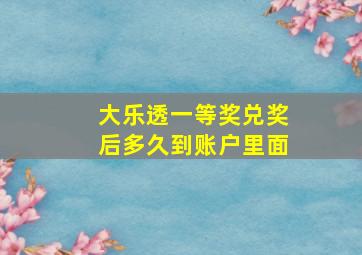 大乐透一等奖兑奖后多久到账户里面